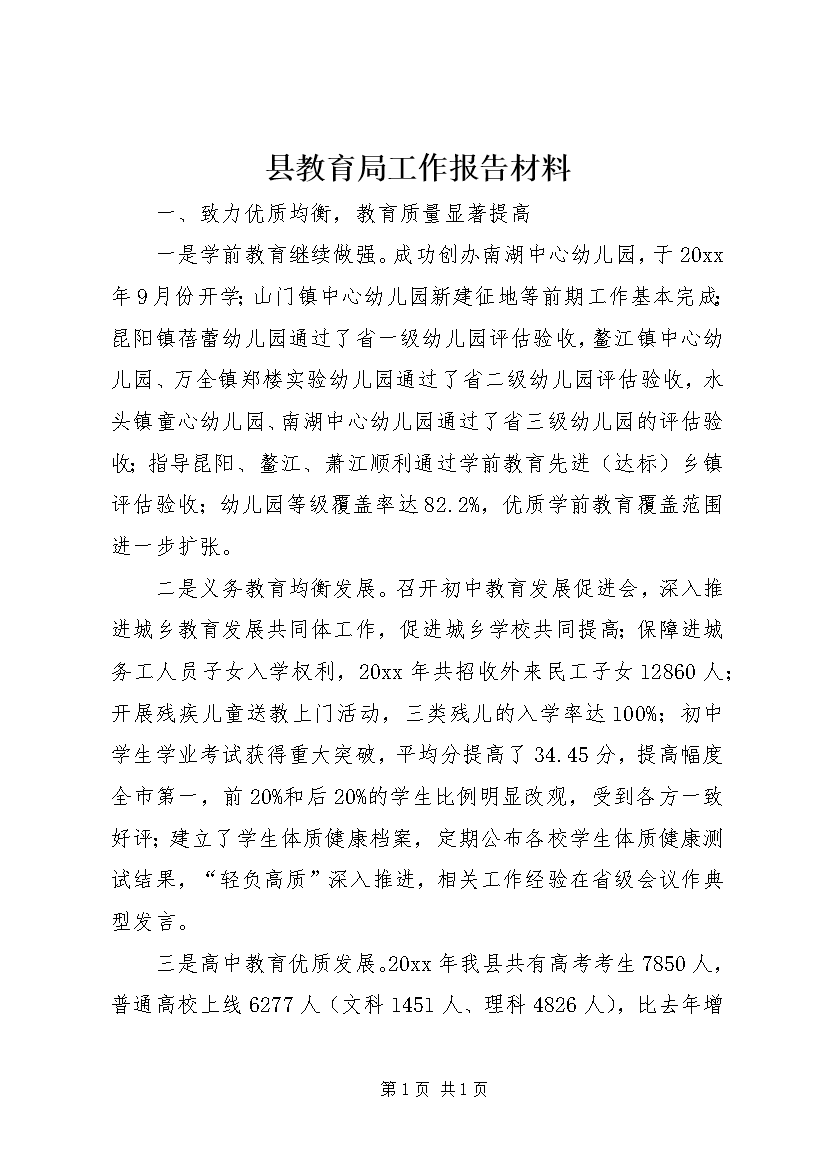 县教育局工作报告材料

一、致力优质均衡，教育质量显著提高

一是学前教育继续做强。成功创办南湖中心幼儿园，于20xx年9月份开学；山门镇中心幼儿园新建征地等前期工作基本完成；昆阳镇蓓蕾幼儿园通过了省一级幼儿园评估验收，鳌江镇中心幼儿园、万全镇郑楼实验幼儿园通过了省二级幼儿园评估验收，水头镇童心幼儿园、南湖中心幼儿园通过了省三级幼儿园的评估验收；指导昆阳、鳌江、萧江顺利通过学前教育先进（达标）乡镇评估验收；幼儿园等级覆盖率达82.2%，优质学前教育覆盖范围进一步扩张。

二是义务教育均衡发展。召开初中教育发展促进会，深入推进城乡教育发展共同体工作，促进城乡学校共同提高；保障进城务工人员子女入学权利，20xx年共招收外来民工子女12860人；开展残疾儿童送教上门活动，三类残儿的入学率达100%；初中学生学业考试获得重大突破，平均分提高了34.45分，提高幅度全市第一，前20%和后20%的学生比例明显改观，受到各方一致好评；建立了学生体质健康档案，定期公布各校学生体质健康测试结果，“轻负高质”深入推进，相关工作经验在省级会议作典型发言。

三是高中教育优质发展。20xx年我县共有高考考生7850人，普通高校上线6277人（文科1451人、理科4826人），比去年增

第1页 共1页